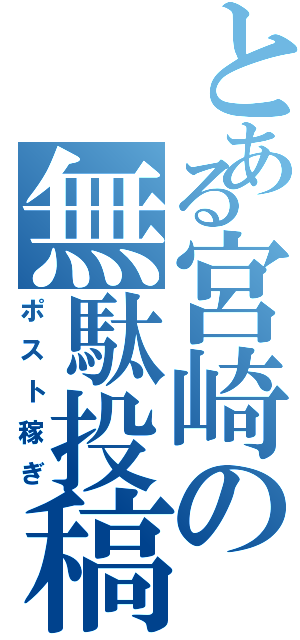 とある宮崎の無駄投稿
ポスト稼ぎ